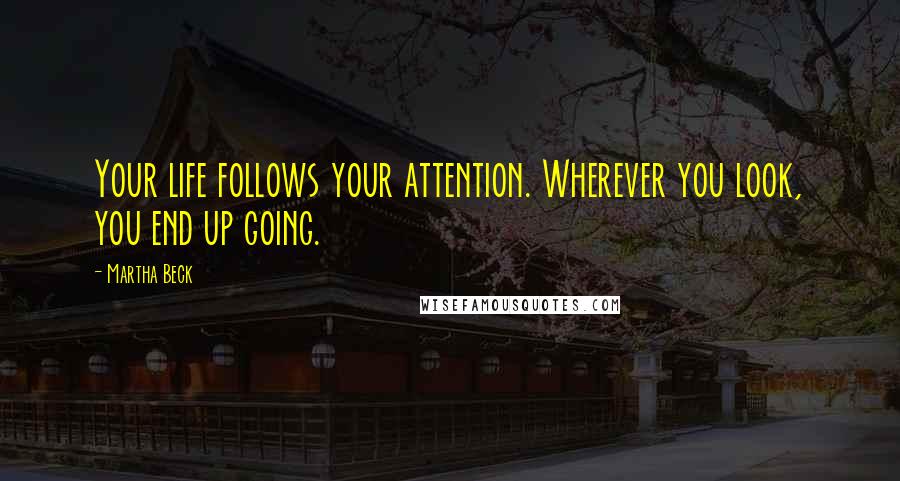 Your life follows your attention. Wherever you look, you end up going.

- Martha Beck

WISEFAMOUSQUOTES.COM